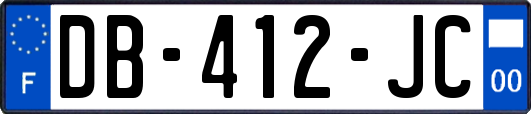 F
DB-412-JC
00